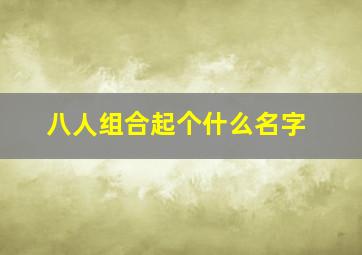 八人组合起个什么名字